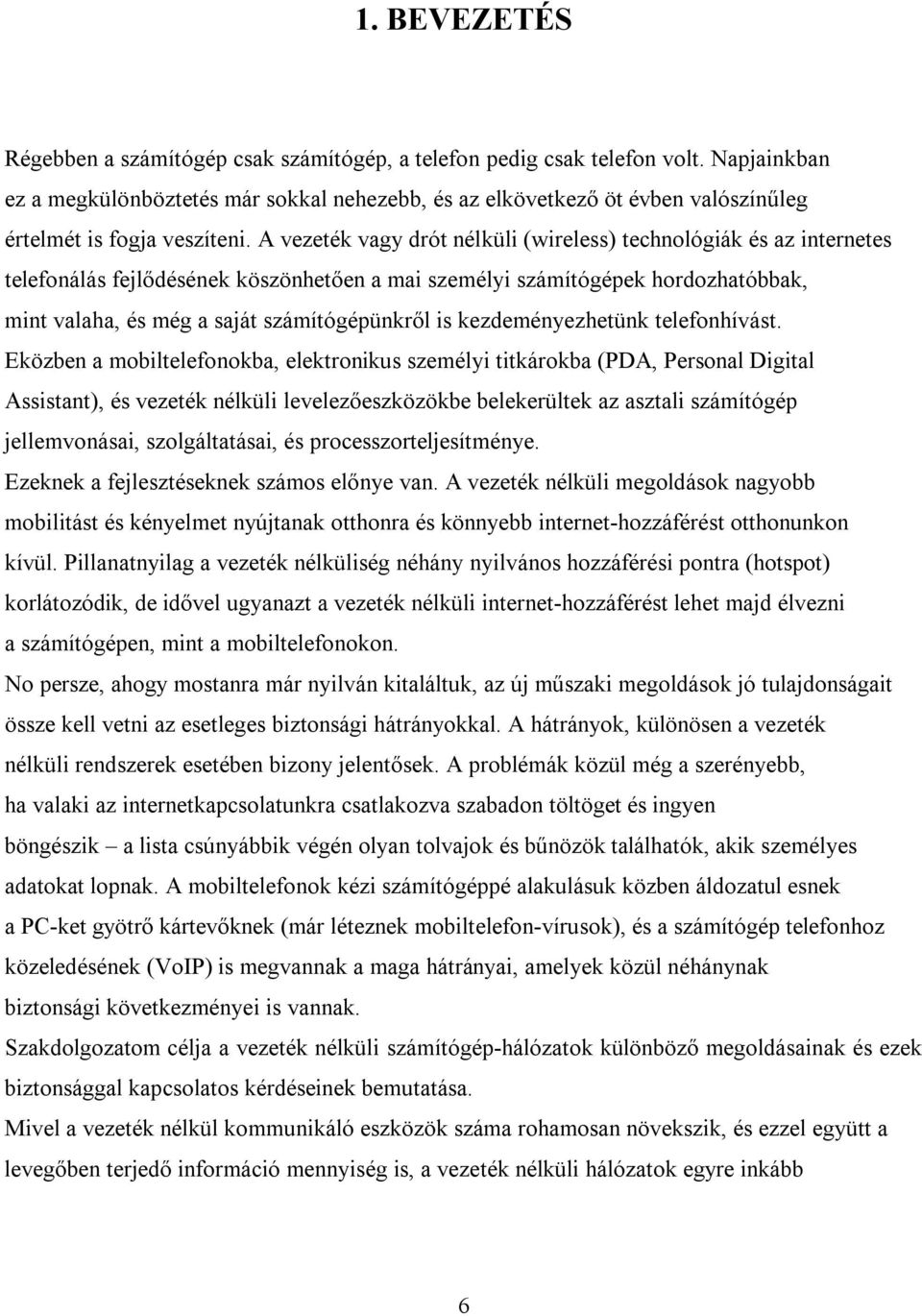 1. BEVEZETÉS

Régebben a számítógép csak számítógép, a telefon pedig csak telefon volt. Napjainkban ez a megkülönböztetés már sokkal nehezebb, és az elkövetkező öt évben valószínűleg értelmét is fogja veszíteni. A vezeték vagy drót nélküli (wireless) technológiák és az internetes telefonálás fejlődésének köszönhetően a mai személyi számítógépek hordozhatóbbak, mint valaha, és még a saját számítógépünkről is kezdeményezhetünk telefonhívást.

Eközben a mobiltelefonokba, elektronikus személyi titkárokba (PDA, Personal Digital Assistant), és vezeték nélküli levelezőeszközökbe belekerültek az asztali számítógép jellemvonásai, szolgáltatásai, és processzorteljesítménye.

Ezeknek a fejlesztéseknek számos előnye van. A vezeték nélküli megoldások nagyobb mobilitást és kényelmet nyújtanak otthonra és könnyebb internet-hozzáférést otthonunkon kívül. Pillanatnyilag a vezeték nélküliség néhány nyilvános hozzáférési pontra (hotspot) korlátozódik, de idővel ugyanazt a vezeték nélküli internet-hozzáférést lehet majd élvezni a számítógépen, mint a mobiltelefonokon.

No persze, ahogy mostanra már nyilván kitaláltuk, az új műszaki megoldások jó tulajdonságait össze kell vetni az esetleges biztonsági hátrányokkal. A hátrányok, különösen a vezeték nélküli rendszerek esetében bizony jelentősek. A problémák közül még a szerényebb, ha valaki az internetkapcsolatunkra csatlakozva szabadon töltöget és ingyen böngészik – a lista csúnyábbik végén olyan tolvajok és bűnözök találhatók, akik személyes adatokat lopnak. A mobiltelefonok kézi számítógéppé alakulásuk közben áldozatul esnek a PC-ket gyötrő kártevőknek (már léteznek mobiltelefon-vírusok), és a számítógép telefonhoz közeledésének (VoIP) is megvannak a maga hátrányai, amelyek közül néhánynak biztonsági következményei is vannak.

Szakdolgozatom célja a vezeték nélküli számítógép-hálózatok különböző megoldásainak és ezek biztonsággal kapcsolatos kérdéseinek bemutatása.

Mivel a vezeték nélkül kommunikáló eszközök száma rohamosan növekszik, és ezzel együtt a levegőben terjedő információ mennyiség is, a vezeték nélküli hálózatok egyre inkább

6